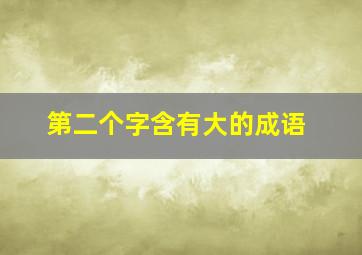 第二个字含有大的成语